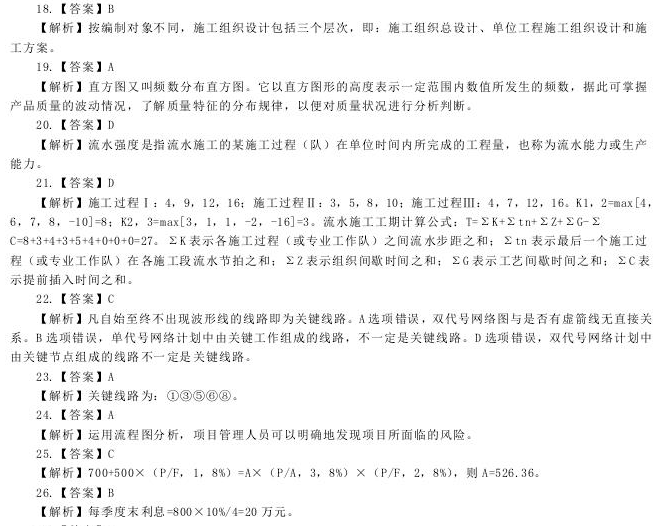 18.【答案】B

【解析】按编制对象不同，施工组织设计包括三个层次，即：施工组织总设计、单位工程施工组织设计和施工方案。

19.【答案】A

【解析】直方图又叫频数分布直方图。它以直方图形的高度表示一定范围内数值所发生的频数，据此可掌握产品质量的波动情况，了解质量特征的分布规律，以便对质量状况进行分析判断。

20.【答案】D

【解析】流水强度是指流水施工的某施工过程（队）在单位时间内所完成的工程量，也称为流水能力或生产能力。

21.【答案】D

【解析】施工过程Ⅰ：4，9，12，16；施工过程Ⅱ：3，5，8，10；施工过程Ⅲ：4，7，12，16。K1，2=max[4，6，7，8，-10]=8；K2，3=max[3，1，1，-2，-16]=3。流水施工工期计算公式：T=ΣK+Σtn+ΣZ+ΣG-ΣC=8+3+4+3+5+4+0+0+0=27。ΣK表示各施工过程（或专业工作队）之间流水步距之和；Σtn表示最后一个施工过程（或专业工作队）在各施工段流水节拍之和；ΣZ表示组织间歇时间之和；ΣG表示工艺间歇时间之和；ΣC表示提前插入时间之和。

22.【答案】C

【解析】凡自始至终不出现波形线的线路即为关键线路。A选项错误，双代号网络图与是否有虚箭线无直接关系。B选项错误，单代号网络计划中由关键工作组成的线路，不一定是关键线路。D选项错误，双代号网络计划中由关键节点组成的线路不一定是关键线路。

23.【答案】A

【解析】关键线路为：①③⑤⑥⑧。

24.【答案】A

【解析】运用流程图分析，项目管理人员可以明确地发现项目所面临的风险。

25.【答案】C

【解析】700+500×（P/F，1，8%）=A×（P/A，3，8%）×（P/F，2，8%），则A=526.36。

26.【答案】B

【解析】每季度末利息=800×10%/4=20万元。